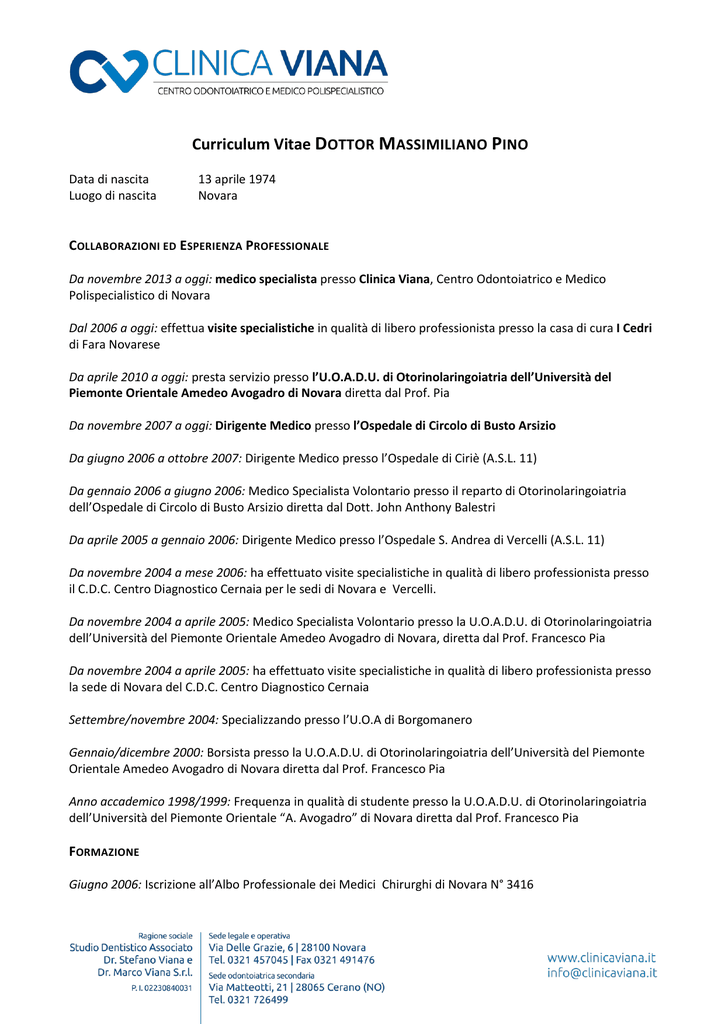 CLINICA VIANA
CENTRO ODONTOIATRICO E MEDICO POLISPECIALISTICO

Curriculum Vitae DOTTOR MASSIMILIANO PINO

Data di nascita 13 aprile 1974
Luogo di nascita Novara

COLLABORAZIONI ED ESPERIENZA PROFESSIONALE

Da novembre 2013 a oggi: medico specialista presso Clinica Viana, Centro Odontoiatrico e Medico Polispecialistico di Novara

Dal 2006 a oggi: effettua visite specialistiche in qualità di libero professionista presso la casa di cura I Cedri di Fara Novarese

Da aprile 2010 a oggi: presta servizio presso l'U.O.A.D.U. di Otorinolaringoiatria dell'Università del Piemonte Orientale Amedeo Avogadro di Novara diretta dal Prof. Pia

Da novembre 2007 a oggi: Dirigente Medico presso l'Ospedale di Circolo di Busto Arsizio

Da giugno 2006 a ottobre 2007: Dirigente Medico presso l'Ospedale di Ciriè (A.S.L. 11)

Da gennaio 2006 a giugno 2006: Medico Specialista Volontario presso il reparto di Otorinolaringoiatria dell'Ospedale di Circolo di Busto Arsizio diretta dal Dott. John Anthony Balestri

Da aprile 2005 a gennaio 2006: Dirigente Medico presso l'Ospedale S. Andrea di Vercelli (A.S.L. 11)

Da novembre 2004 a mese 2006: ha effettuato visite specialistiche in qualità di libero professionista presso il C.D.C. Centro Diagnostico Cernaia per le sedi di Novara e Vercelli.

Da novembre 2004 a aprile 2005: Medico Specialista Volontario presso la U.O.A.D.U. di Otorinolaringoiatria dell'Università del Piemonte Orientale Amedeo Avogadro di Novara, diretta dal Prof. Francesco Pia

Da novembre 2004 a aprile 2005: ha effettuato visite specialistiche in qualità di libero professionista presso la sede di Novara del C.D.C. Centro Diagnostico Cernaia

Settembre/novembre 2004: Specializzando presso l'U.O.A di Borgomanero

Gennaio/dicembre 2000: Borsista presso la U.O.A.D.U. di Otorinolaringoiatria dell'Università del Piemonte Orientale Amedeo Avogadro di Novara diretta dal Prof. Francesco Pia

Anno accademico 1998/1999: Frequenza in qualità di studente presso la U.O.A.D.U. di Otorinolaringoiatria dell'Università del Piemonte Orientale "A. Avogadro" di Novara diretta dal Prof. Francesco Pia

FORMAZIONE

Giugno 2006: Iscrizione all'Albo Professionale dei Medici Chirurghi di Novara N° 3416

Ragione sociale
Studio Dentistico Associato
Dr. Stefano Viana e
Dr. Marco Viana S.r.l.
P. I. 02230840031

Sede legale e operativa
Via Delle Grazie, 6 | 28100 Novara
Tel. 0321 457045 | Fax 0321 491476
Sede odontoiatrica secondaria
Via Matteotti, 21 | 28065 Cerano (NO)
Tel. 0321 726499

www.clinicaviana.it
info@clinicaviana.it